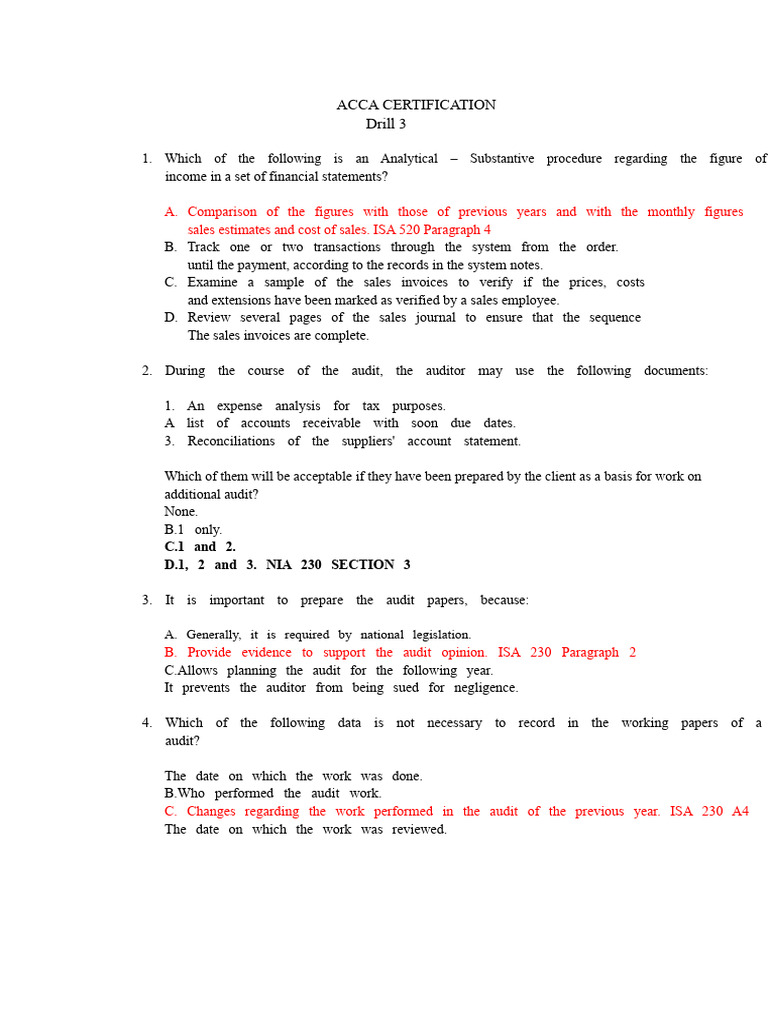 ACCA CERTIFICATION
Drill 3

1. Which of the following is an Analytical – Substantive procedure regarding the figure of income in a set of financial statements?

A. Comparison of the figures with those of previous years and with the monthly figures sales estimates and cost of sales. ISA 520 Paragraph 4
B. Track one or two transactions through the system from the order. until the payment, according to the records in the system notes.
C. Examine a sample of the sales invoices to verify if the prices, costs and extensions have been marked as verified by a sales employee.
D. Review several pages of the sales journal to ensure that the sequence The sales invoices are complete.

2. During the course of the audit, the auditor may use the following documents:

1. An expense analysis for tax purposes.
A list of accounts receivable with soon due dates.
3. Reconciliations of the suppliers' account statement.

Which of them will be acceptable if they have been prepared by the client as a basis for work on additional audit?
None.
B.1 only.
C.1 and 2.
D.1, 2 and 3. NIA 230 SECTION 3

3. It is important to prepare the audit papers, because:

A. Generally, it is required by national legislation.
B. Provide evidence to support the audit opinion. ISA 230 Paragraph 2
C.Allows planning the audit for the following year.
It prevents the auditor from being sued for negligence.

4. Which of the following data is not necessary to record in the working papers of a audit?

The date on which the work was done.
B.Who performed the audit work.
C. Changes regarding the work performed in the audit of the previous year. ISA 230 A4
The date on which the work was reviewed.